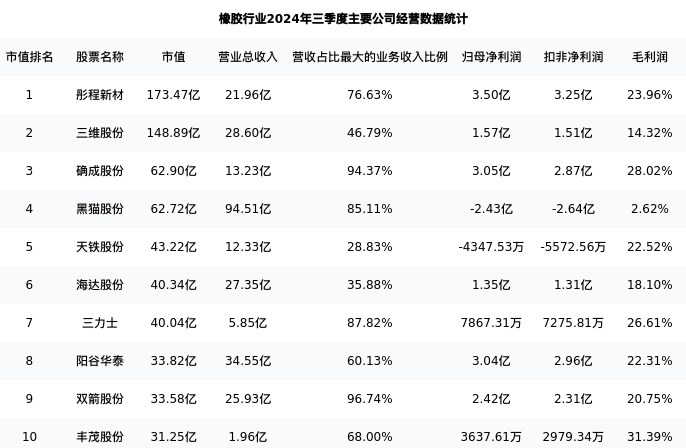 橡胶行业2024年三季度主要公司经营数据统计

| 市值排名 | 股票名称 | 市值 | 营业总收入 | 营收占比最大的业务收入比例 | 归母净利润 | 扣非净利润 | 毛利润 |
|---|---|---|---|---|---|---|---|
| 1 | 彤程新材 | 173.47亿 | 21.96亿 | 76.63% | 3.50亿 | 3.25亿 | 23.96% |
| 2 | 三维股份 | 148.89亿 | 28.60亿 | 46.79% | 1.57亿 | 1.51亿 | 14.32% |
| 3 | 确成股份 | 62.90亿 | 13.23亿 | 94.37% | 3.05亿 | 2.87亿 | 28.02% |
| 4 | 黑猫股份 | 62.72亿 | 94.51亿 | 85.11% | -2.43亿 | -2.64亿 | 2.62% |
| 5 | 天铁股份 | 43.22亿 | 12.33亿 | 28.83% | -4347.53万 | -5572.56万 | 22.52% |
| 6 | 海达股份 | 40.34亿 | 27.35亿 | 35.88% | 1.35亿 | 1.31亿 | 18.10% |
| 7 | 三力士 | 40.04亿 | 5.85亿 | 87.82% | 7867.31万 | 7275.81万 | 26.61% |
| 8 | 阳谷华泰 | 33.82亿 | 34.55亿 | 60.13% | 3.04亿 | 2.96亿 | 22.31% |
| 9 | 双箭股份 | 33.58亿 | 25.93亿 | 96.74% | 2.42亿 | 2.31亿 | 20.75% |
| 10 | 丰茂股份 | 31.25亿 | 1.96亿 | 68.00% | 3637.61万 | 2979.34万 | 31.39% |